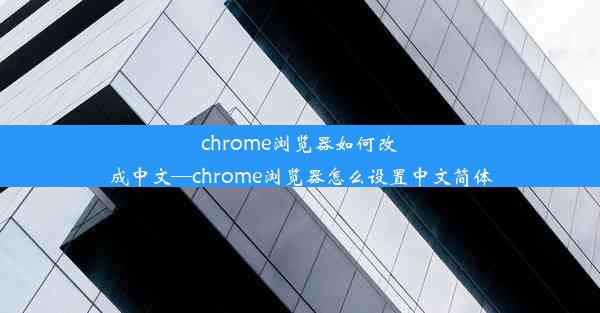 chrome浏览器如何改成中文—chrome浏览器怎么设置中文简体